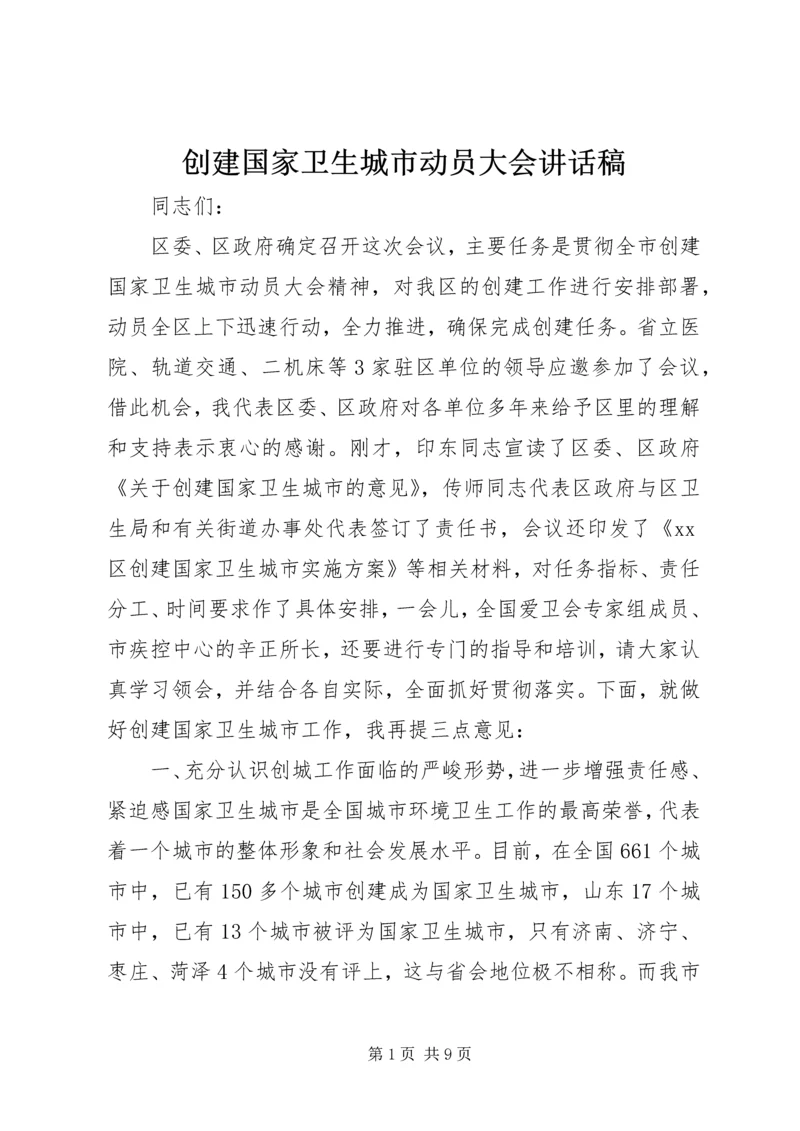 创建国家卫生城市动员大会讲话稿

同志们：

区委、区政府确定召开这次会议，主要任务是贯彻全市创建国家卫生城市动员大会精神，对我区的创建工作进行安排部署，动员全区上下迅速行动，全力推进，确保完成创建任务。省立医院、轨道交通、二机床等3家驻区单位的领导应邀参加了会议，借此机会，我代表区委、区政府对各单位多年来给予区里的理解和支持表示衷心的感谢。刚才，印东同志宣读了区委、区政府《关于创建国家卫生城市的意见》，传师同志代表区政府与区卫生局和有关街道办事处代表签订了责任书，会议还印发了《xx区创建国家卫生城市实施方案》等相关材料，对任务指标、责任分工、时间要求作了具体安排，一会儿，全国爱卫会专家组成员、市疾控中心的辛正所长，还要进行专门的指导和培训，请大家认真学习领会，并结合各自实际，全面抓好贯彻落实。下面，就做好创建国家卫生城市工作，我再提三点意见：

一、充分认识创城工作面临的严峻形势，进一步增强责任感、紧迫感国家卫生城市是全国城市环境卫生工作的最高荣誉，代表着一个城市的整体形象和社会发展水平。目前，在全国661个城市中，已有150多个城市创建成为国家卫生城市，山东17个城市中，已有13个城市被评为国家卫生城市，只有济南、济宁、枣庄、菏泽4个城市没有评上，这与省会地位极不相称。而我市

第1页 共9页